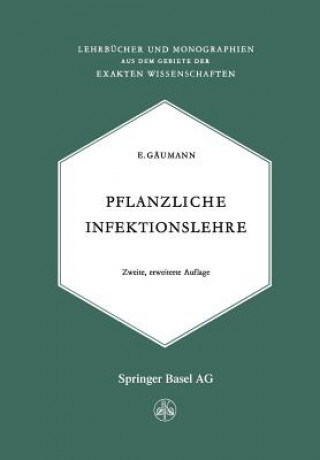 LEHRBÜCHER UND MONOGRAPHIEN
AUS DEM GEBIETE DER
EXAKTEN WISSENSCHAFTEN

E. GÄUMANN

PFLANZLICHE INFEKTIONSLEHRE

Zweite, erweiterte Auflage

Springer Basel AG